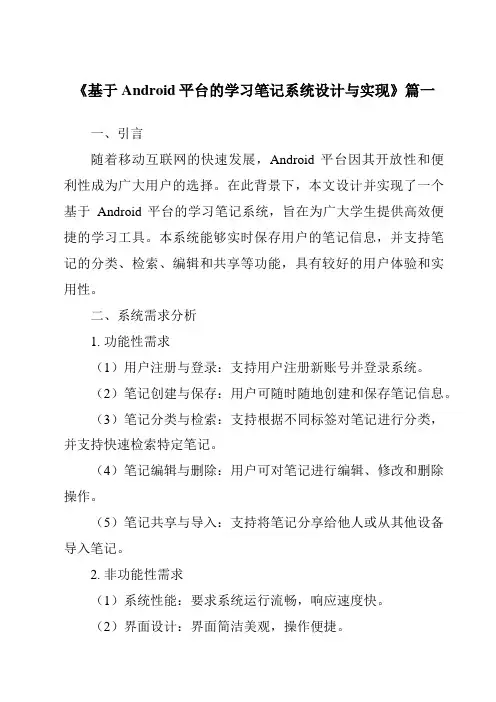 《基于 Android 平台的学习笔记系统设计与实现》篇一

一、引言

随着移动互联网的快速发展，Android 平台因其开放性和便利性成为广大用户的选择。在此背景下，本文设计并实现了一个基于 Android 平台的学习笔记系统，旨在为广大学生提供高效便捷的学习工具。本系统能够实时保存用户的笔记信息，并支持笔记的分类、检索、编辑和共享等功能，具有较好的用户体验和实用性。

二、系统需求分析

1. 功能性需求

（1）用户注册与登录：支持用户注册新账号并登录系统。

（2）笔记创建与保存：用户可随时随地创建和保存笔记信息。

（3）笔记分类与检索：支持根据不同标签对笔记进行分类，并支持快速检索特定笔记。

（4）笔记编辑与删除：用户可对笔记进行编辑、修改和删除操作。

（5）笔记共享与导入：支持将笔记分享给他人或从其他设备导入笔记。

2. 非功能性需求

（1）系统性能：要求系统运行流畅，响应速度快。

（2）界面设计：界面简洁美观，操作便捷。